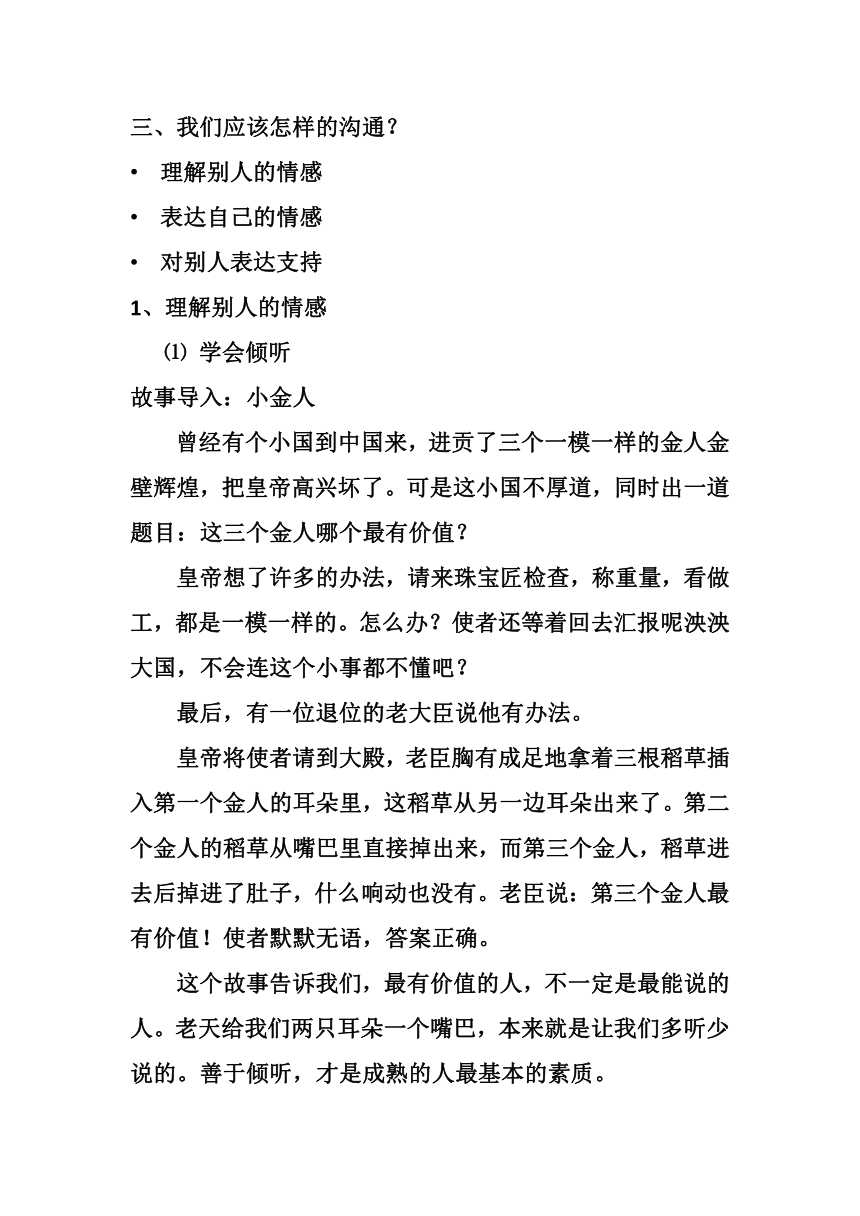 三、我们应该怎样的沟通？

• 理解别人的情感

• 表达自己的情感

• 对别人表达支持

1、理解别人的情感

⑴ 学会倾听

故事导入：小金人

曾经有个小国到中国来，进贡了三个一模一样的金人金壁辉煌，把皇帝高兴坏了。可是这小国不厚道，同时出一道题目：这三个金人哪个最有价值？

皇帝想了许多的办法，请来珠宝匠检查，称重量，看做工，都是一模一样的。怎么办？使者还等着回去汇报呢泱泱大国，不会连这个小事都不懂吧？

最后，有一位退位的老大臣说他有办法。

皇帝将使者请到大殿，老臣胸有成足地拿着三根稻草插入第一个金人的耳朵里，这稻草从另一边耳朵出来了。第二个金人的稻草从嘴巴里直接掉出来，而第三个金人，稻草进去后掉进了肚子，什么响动也没有。老臣说：第三个金人最有价值！使者默默无语，答案正确。

这个故事告诉我们，最有价值的人，不一定是最能说的人。老天给我们两只耳朵一个嘴巴，本来就是让我们多听少说的。善于倾听，才是成熟的人最基本的素质。